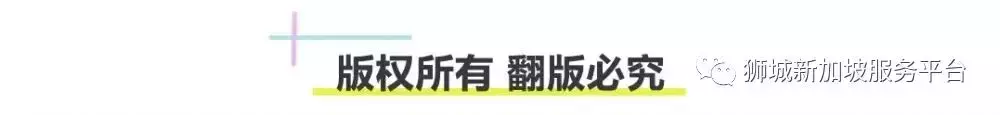 版权所有 翻版必究

狮城新加坡服务平台